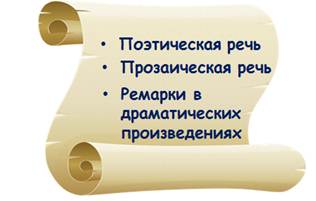 • Поэтическая речь
• Прозаическая речь
• Ремарки в драматических произведениях